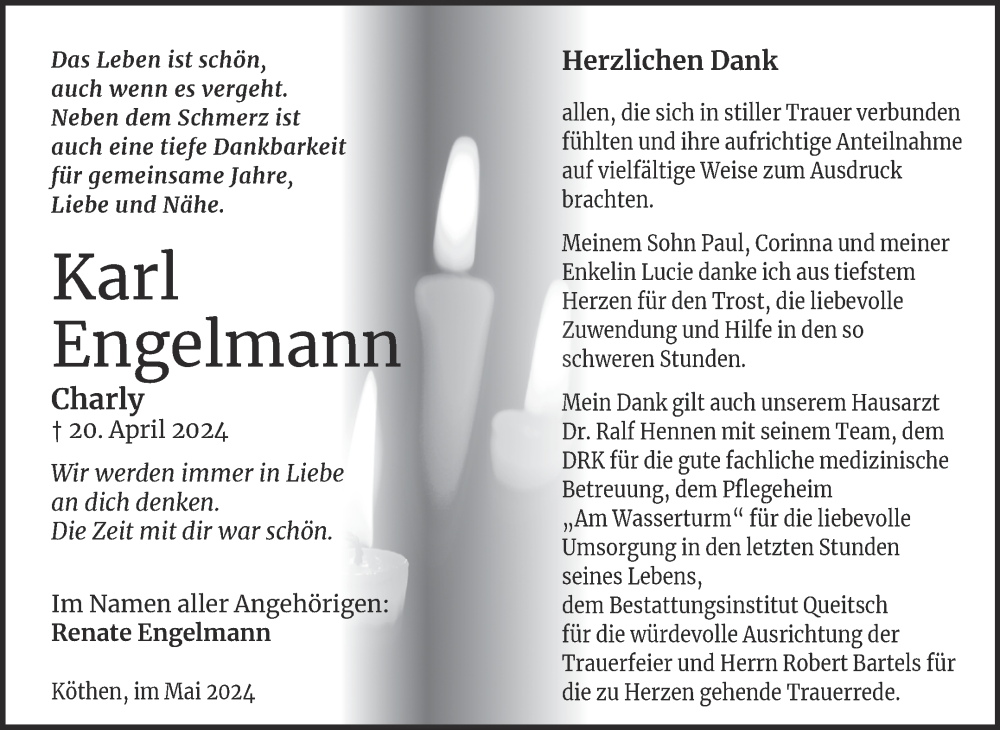 Das Leben ist schön,
auch wenn es vergeht.
Neben dem Schmerz ist
auch eine tiefe Dankbarkeit
für gemeinsame Jahre,
Liebe und Nähe.

Karl
Engelmann
Charly
† 20. April 2024

Wir werden immer in Liebe
an dich denken.
Die Zeit mit dir war schön.

Im Namen aller Angehörigen:
Renate Engelmann

Köthen, im Mai 2024

Herzlichen Dank

allen, die sich in stiller Trauer verbunden fühlten und ihre aufrichtige Anteilnahme auf vielfältige Weise zum Ausdruck brachten.

Meinem Sohn Paul, Corinna und meiner Enkelin Lucie danke ich aus tiefstem Herzen für den Trost, die liebevolle Zuwendung und Hilfe in den so schweren Stunden.

Mein Dank gilt auch unserem Hausarzt Dr. Ralf Hennen mit seinem Team, dem DRK für die gute fachliche medizinische Betreuung, dem Pflegeheim „Am Wasserturm“ für die liebevolle Umsorgung in den letzten Stunden seines Lebens,
dem Bestattungsinstitut Queitsch für die würdevolle Ausrichtung der Trauerfeier und Herrn Robert Bartels für die zu Herzen gehende Trauerrede.